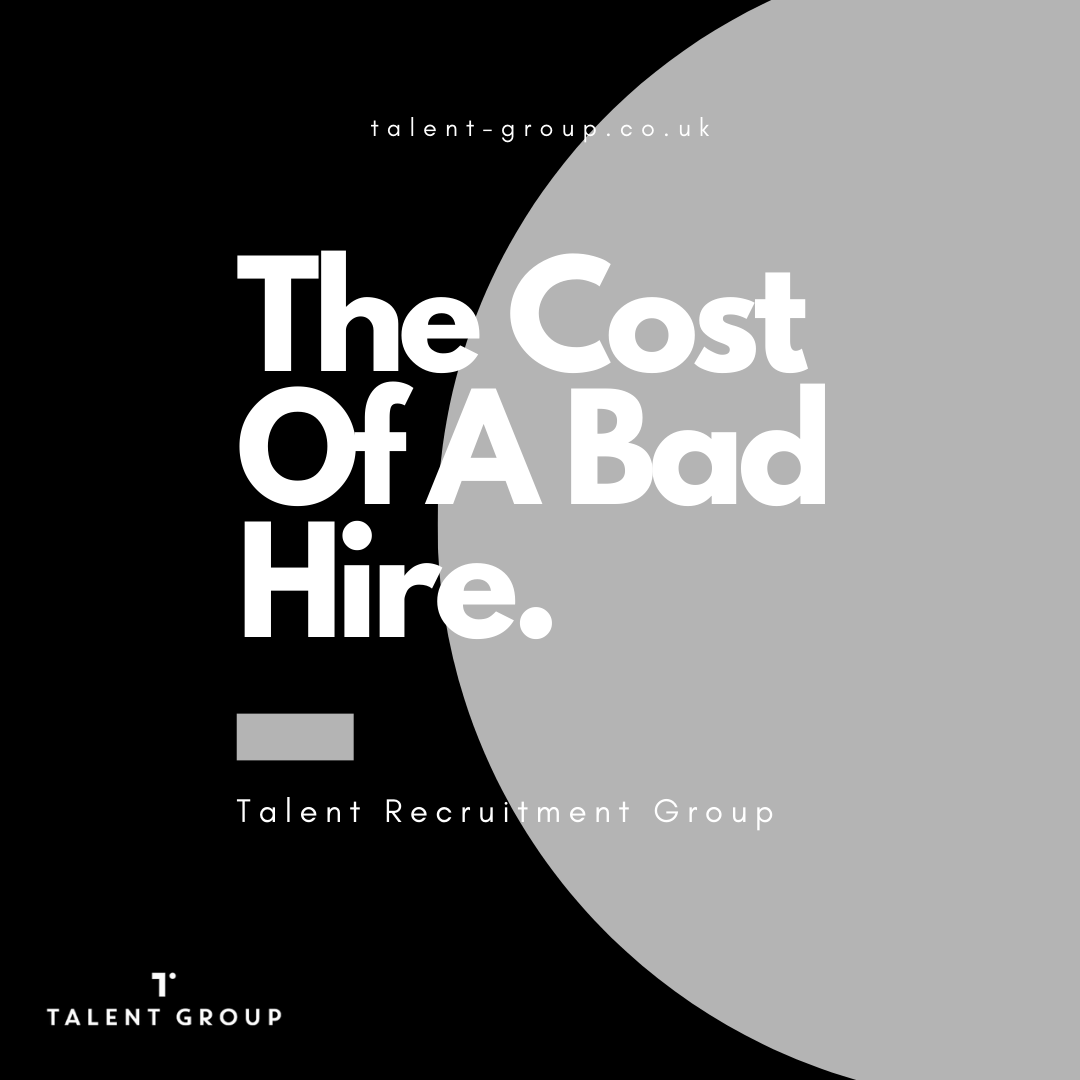 talent-group.co.uk

The Cost Of A Bad Hire.

Talent Recruitment Group

T
TALENT GROUP